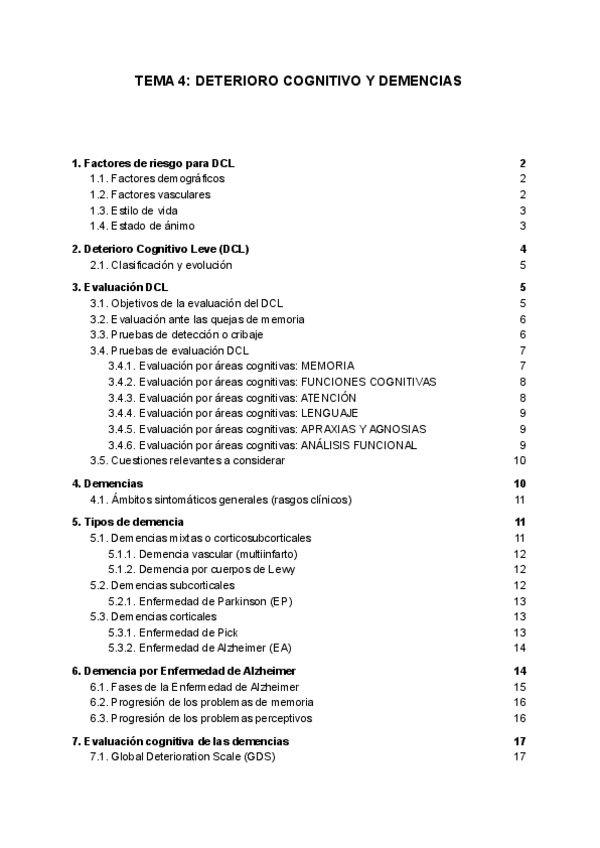 TEMA 4: DETERIORO COGNITIVO Y DEMENCIAS

1. Factores de riesgo para DCL 2
1.1. Factores demográficos 2
1.2. Factores vasculares 2
1.3. Estilo de vida 3
1.4. Estado de ánimo 3

2. Deterioro Cognitivo Leve (DCL) 4
2.1. Clasificación y evolución 5

3. Evaluación DCL 5
3.1. Objetivos de la evaluación del DCL 5
3.2. Evaluación ante las quejas de memoria 6
3.3. Pruebas de detección o cribaje 6
3.4. Pruebas de evaluación DCL 7
3.4.1. Evaluación por áreas cognitivas: MEMORIA 7
3.4.2. Evaluación por áreas cognitivas: FUNCIONES COGNITIVAS 8
3.4.3. Evaluación por áreas cognitivas: ATENCIÓN 8
3.4.4. Evaluación por áreas cognitivas: LENGUAJE 9
3.4.5. Evaluación por áreas cognitivas: APRAXIAS Y AGNOSIAS 9
3.4.6. Evaluación por áreas cognitivas: ANÁLISIS FUNCIONAL 9
3.5. Cuestiones relevantes a considerar 10

4. Demencias 10
4.1. Ámbitos sintomáticos generales (rasgos clínicos) 11

5. Tipos de demencia 11
5.1. Demencias mixtas o corticosubcorticales 11
5.1.1. Demencia vascular (multiinfarto) 12
5.1.2. Demencia por cuerpos de Lewy 12
5.2. Demencias subcorticales 12
5.2.1. Enfermedad de Parkinson (EP) 13
5.3. Demencias corticales 13
5.3.1. Enfermedad de Pick 13
5.3.2. Enfermedad de Alzheimer (EA) 14

6. Demencia por Enfermedad de Alzheimer 14
6.1. Fases de la Enfermedad de Alzheimer 15
6.2. Progresión de los problemas de memoria 16
6.3. Progresión de los problemas perceptivos 16

7. Evaluación cognitiva de las demencias 17
7.1. Global Deterioration Scale (GDS) 17